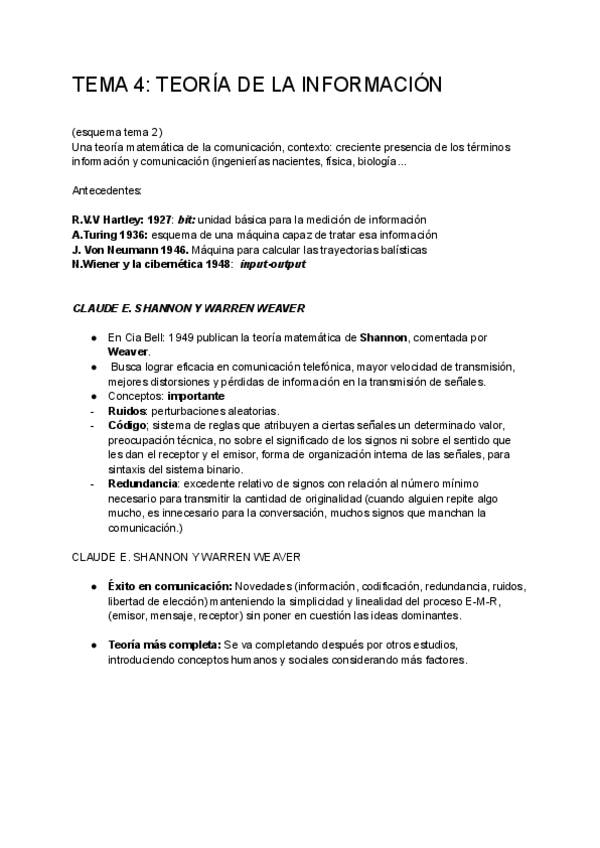 TEMA 4: TEORÍA DE LA INFORMACIÓN

(esquema tema 2)
Una teoría matemática de la comunicación, contexto: creciente presencia de los términos información y comunicación (ingenierías nacientes, física, biología...

Antecedentes:

R.V.V Hartley: 1927: bit: unidad básica para la medición de información
A.Turing 1936: esquema de una máquina capaz de tratar esa información
J. Von Neumann 1946. Máquina para calcular las trayectorias balísticas
N.Wiener y la cibernética 1948: input-output

CLAUDE E. SHANNON Y WARREN WEAVER

• En Cia Bell: 1949 publican la teoría matemática de Shannon, comentada por Weaver.
• Busca lograr eficacia en comunicación telefónica, mayor velocidad de transmisión, mejores distorsiones y pérdidas de información en la transmisión de señales.
• Conceptos: importante
- Ruidos: perturbaciones aleatorias.
- Código; sistema de reglas que atribuyen a ciertas señales un determinado valor, preocupación técnica, no sobre el significado de los signos ni sobre el sentido que les dan el receptor y el emisor, forma de organización interna de las señales, para sintaxis del sistema binario.
- Redundancia: excedente relativo de signos con relación al número mínimo necesario para transmitir la cantidad de originalidad (cuando alguien repite algo mucho, es innecesario para la conversación, muchos signos que manchan la comunicación.)

CLAUDE E. SHANNON Y WARREN WEAVER

• Éxito en comunicación: Novedades (información, codificación, redundancia, ruidos, libertad de elección) manteniendo la simplicidad y linealidad del proceso E-M-R, (emisor, mensaje, receptor) sin poner en cuestión las ideas dominantes.

• Teoría más completa: Se va completando después por otros estudios, introduciendo conceptos humanos y sociales considerando más factores.